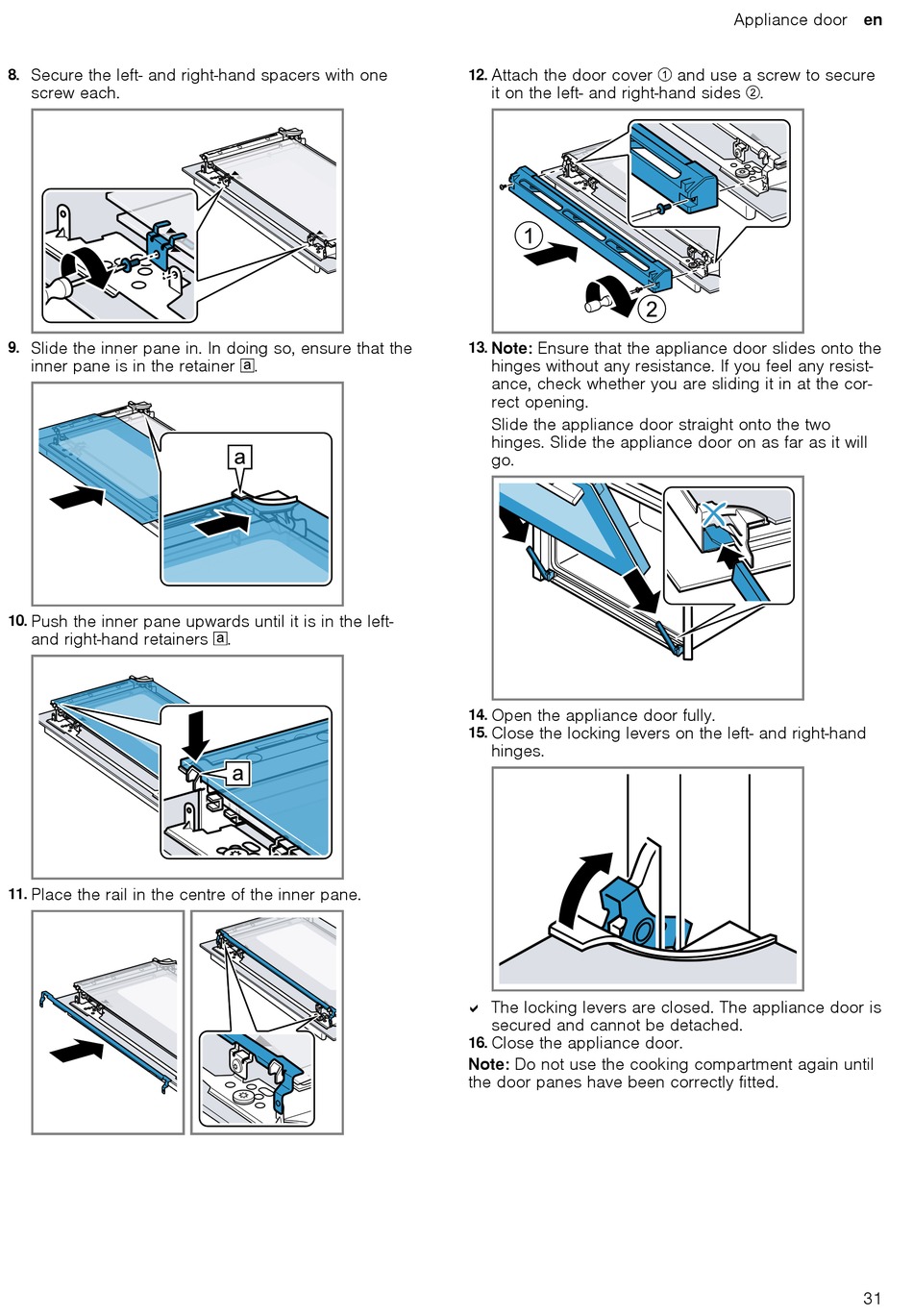 Appliance door en

8. Secure the left- and right-hand spacers with one screw each.

9. Slide the inner pane in. In doing so, ensure that the inner pane is in the retainer a.

a

10. Push the inner pane upwards until it is in the left- and right-hand retainers a.

a

11. Place the rail in the centre of the inner pane.

12. Attach the door cover ① and use a screw to secure it on the left- and right-hand sides ②.

1

2

13. Note: Ensure that the appliance door slides onto the hinges without any resistance. If you feel any resistance, check whether you are sliding it in at the correct opening.

Slide the appliance door straight onto the two hinges. Slide the appliance door on as far as it will go.

14. Open the appliance door fully.
15. Close the locking levers on the left- and right-hand hinges.

✓ The locking levers are closed. The appliance door is secured and cannot be detached.
16. Close the appliance door.

Note: Do not use the cooking compartment again until the door panes have been correctly fitted.

31